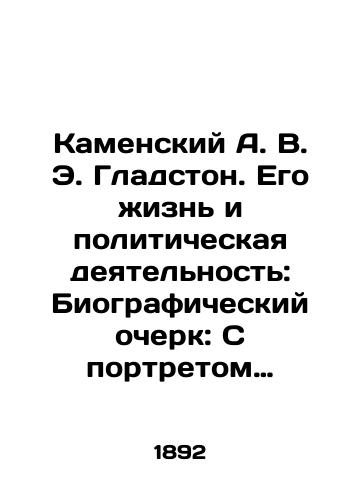 Каменский А. В. Э. Гладстон. Его жизнь и политическая деятельность: Биографический очерк: С портретом…

1892